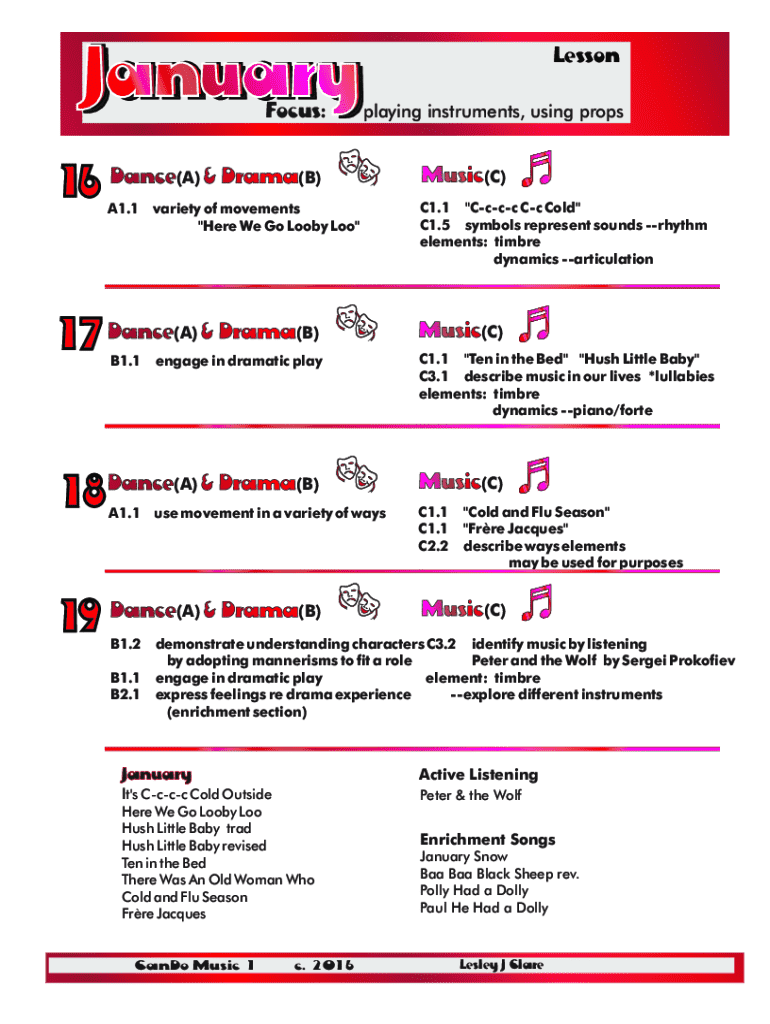 January
Lesson
Focus: playing instruments, using props

16 Dance(A) & Drama(B)
A1.1 variety of movements
"Here We Go Looby Loo"

Music(C)
C1.1 "C-c-c-c C-c Cold"
C1.5 symbols represent sounds --rhythm
elements: timbre
dynamics --articulation

17 Dance(A) & Drama(B)
B1.1 engage in dramatic play

Music(C)
C1.1 "Ten in the Bed" "Hush Little Baby"
C3.1 describe music in our lives *lullabies
elements: timbre
dynamics --piano/forte

18 Dance(A) & Drama(B)
A1.1 use movement in a variety of ways

Music(C)
C1.1 "Cold and Flu Season"
C1.1 "Frère Jacques"
C2.2 describe ways elements
may be used for purposes

19 Dance(A) & Drama(B)
B1.2 demonstrate understanding characters by adopting mannerisms to fit a role
B1.1 engage in dramatic play
B2.1 express feelings re drama experience (enrichment section)

Music(C)
C3.2 identify music by listening
Peter and the Wolf by Sergei Prokofiev
element: timbre
--explore different instruments

January
It's C-c-c-c Cold Outside
Here We Go Looby Loo
Hush Little Baby trad
Hush Little Baby revised
Ten in the Bed
There Was An Old Woman Who
Cold and Flu Season
Frère Jacques

Active Listening
Peter & the Wolf

Enrichment Songs
January Snow
Baa Baa Black Sheep rev.
Polly Had a Dolly
Paul He Had a Dolly

CanDo Music 1 c. 2016 Lesley J Clare